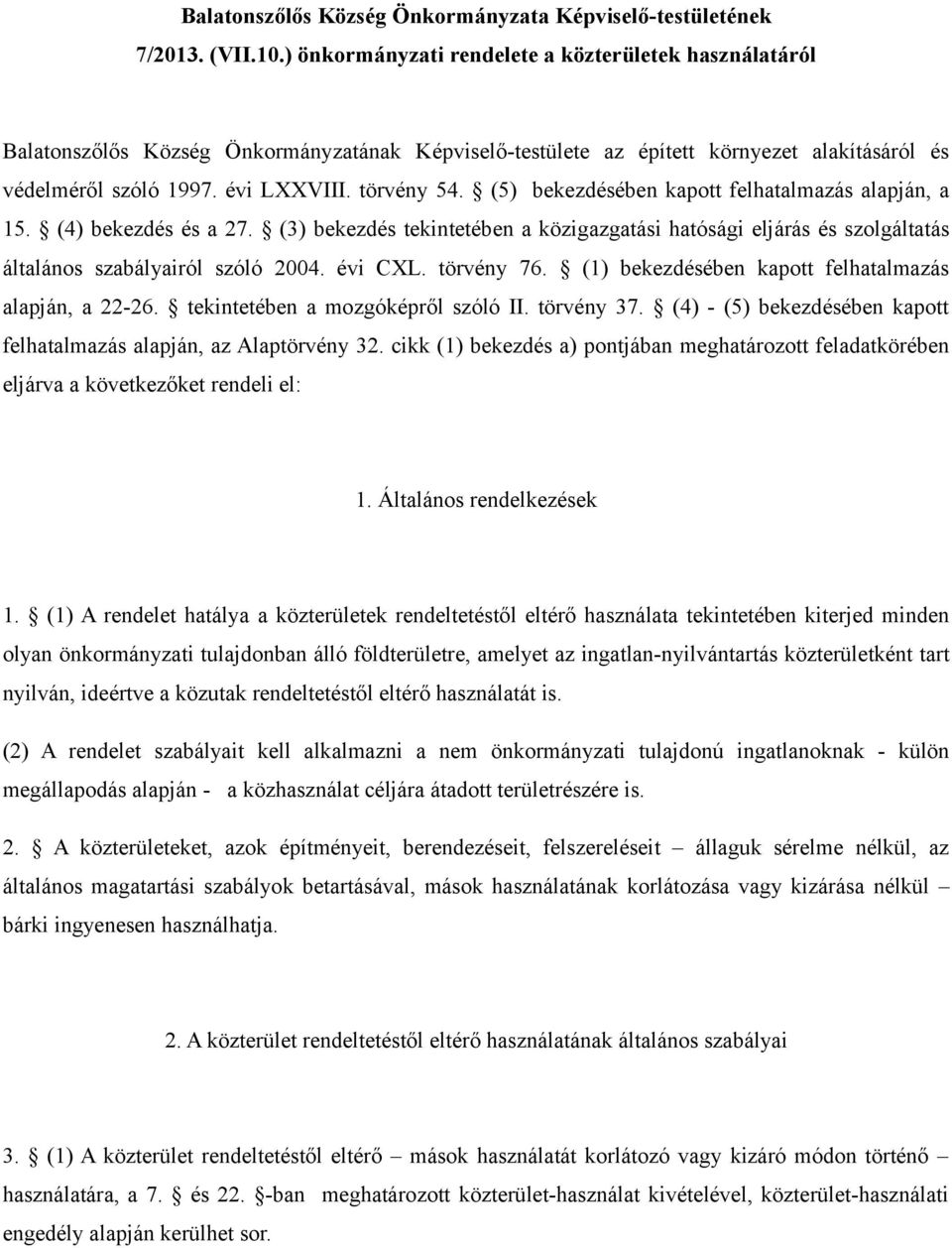 Balatonszőlős Község Önkormányzata Képviselő-testületének 7/2013. (VII.10.) önkormányzati rendelete a közterületek használatáról

Balatonszőlős Község Önkormányzatának Képviselő-testülete az épített környezet alakításáról és védelméről szóló 1997. évi LXXVIII. törvény 54. § (5) bekezdésében kapott felhatalmazás alapján, a 15. § (4) bekezdés és a 27. § (3) bekezdés tekintetében a közigazgatási hatósági eljárás és szolgáltatás általános szabályairól szóló 2004. évi CXL. törvény 76. § (1) bekezdésében kapott felhatalmazás alapján, a 22-26. § tekintetében a mozgóképről szóló II. törvény 37. § (4) - (5) bekezdésében kapott felhatalmazás alapján, az Alaptörvény 32. cikk (1) bekezdés a) pontjában meghatározott feladatkörében eljárva a következőket rendeli el:

1. Általános rendelkezések

1. § (1) A rendelet hatálya a közterületek rendeltetéstől eltérő használata tekintetében kiterjed minden olyan önkormányzati tulajdonban álló földterületre, amelyet az ingatlan-nyilvántartás közterületként tart nyilván, ideértve a közutak rendeltetéstől eltérő használatát is.

(2) A rendelet szabályait kell alkalmazni a nem önkormányzati tulajdonú ingatlanoknak - külön megállapodás alapján - a közhasználat céljára átadott területrészére is.

2. § A közterületeket, azok építményeit, berendezéseit, felszereléseit – állaguk sérelme nélkül, az általános magatartási szabályok betartásával, mások használatának korlátozása vagy kizárása nélkül – bárki ingyenesen használhatja.

2. A közterület rendeltetéstől eltérő használatának általános szabályai

3. § (1) A közterület rendeltetéstől eltérő – mások használatát korlátozó vagy kizáró módon történő – használatára, a 7. § és 22. §-ban meghatározott közterület-használat kivételével, közterület-használati engedély alapján kerülhet sor.